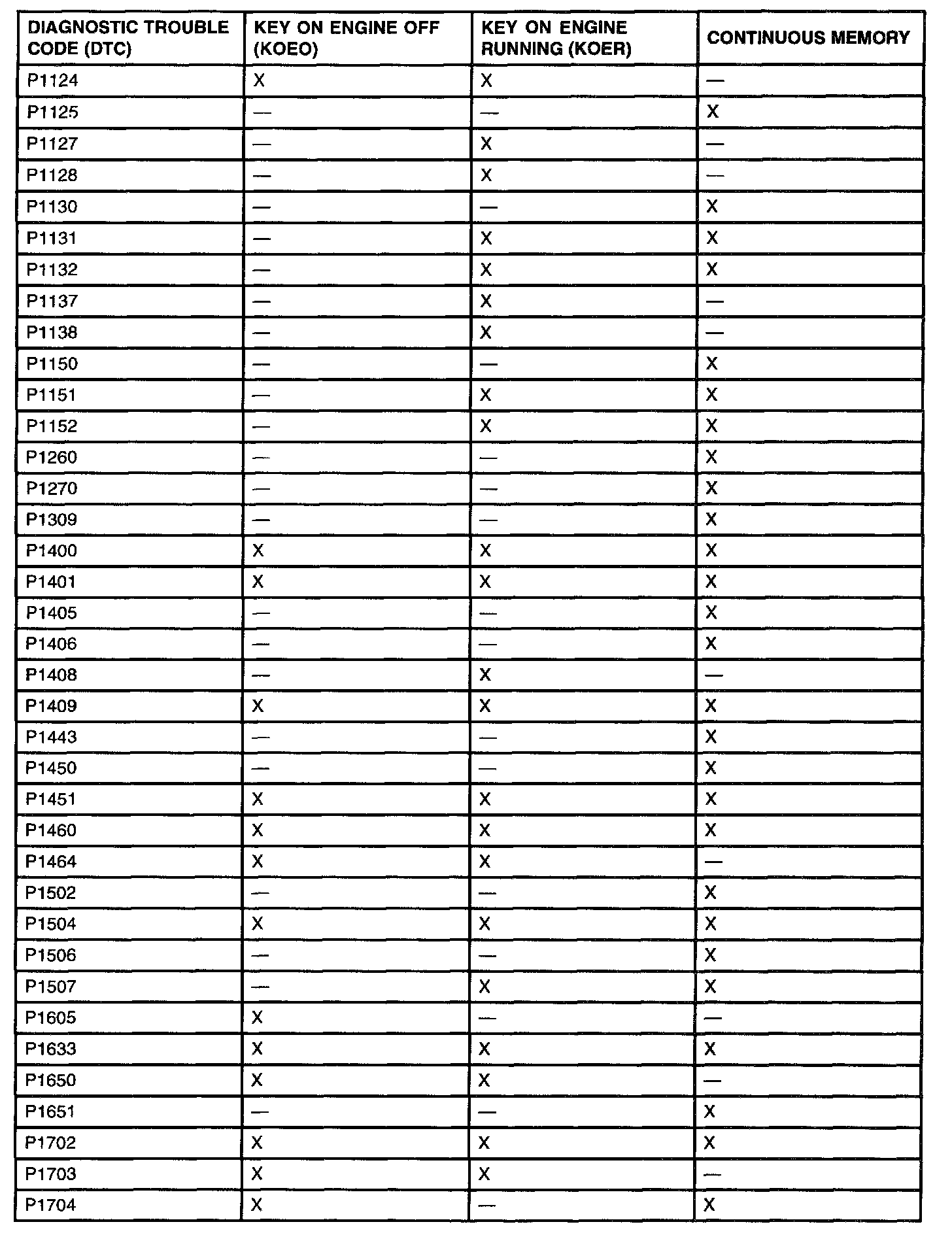 | DIAGNOSTIC TROUBLE CODE (DTC) | KEY ON ENGINE OFF (KOEO) | KEY ON ENGINE RUNNING (KOER) | CONTINUOUS MEMORY |
|---|---|---|---|
| P1124 | X | X | — |
| P1125 | — | — | X |
| P1127 | — | X | — |
| P1128 | — | X | — |
| P1130 | — | — | X |
| P1131 | — | X | X |
| P1132 | — | X | X |
| P1137 | — | X | — |
| P1138 | — | X | — |
| P1150 | — | — | X |
| P1151 | — | X | X |
| P1152 | — | X | X |
| P1260 | — | — | X |
| P1270 | — | — | X |
| P1309 | — | — | X |
| P1400 | X | X | X |
| P1401 | X | X | X |
| P1405 | — | — | X |
| P1406 | — | — | X |
| P1408 | — | X | — |
| P1409 | X | X | X |
| P1443 | — | — | X |
| P1450 | — | — | X |
| P1451 | X | X | X |
| P1460 | X | X | X |
| P1464 | X | X | — |
| P1502 | — | — | X |
| P1504 | X | X | X |
| P1506 | — | — | X |
| P1507 | — | X | X |
| P1605 | X | — | — |
| P1633 | X | X | X |
| P1650 | X | X | — |
| P1651 | — | — | X |
| P1702 | X | X | X |
| P1703 | X | X | — |
| P1704 | X | — | X |